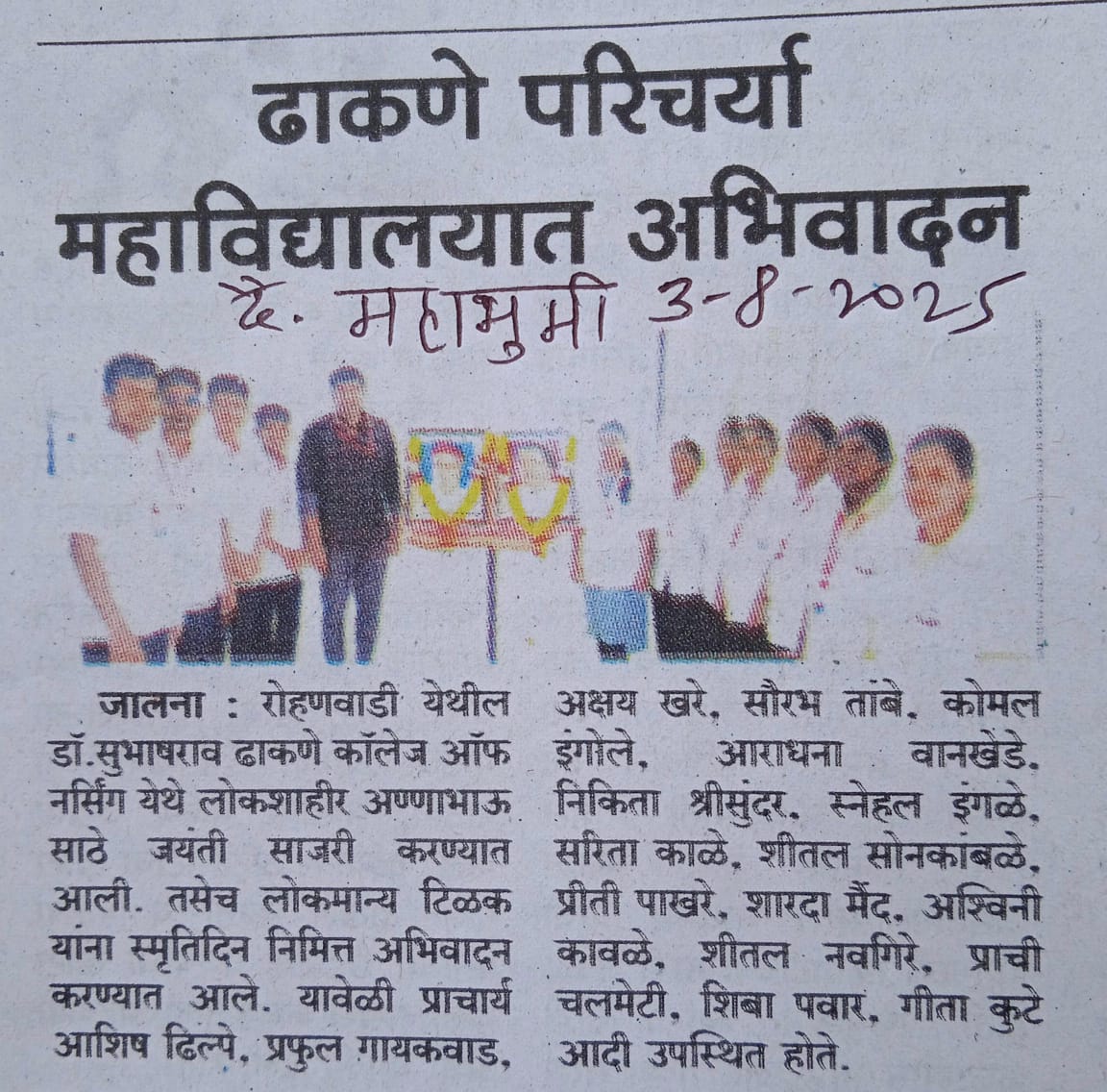 ढाकणे परिचर्या महाविद्यालयात अभिवादन

दै. महाभुमी 3-8-2025

जालना : रोहणवाडी येथील डॉ.सुभाषराव ढाकणे कॉलेज ऑफ नर्सिंग येथे लोकशाहीर अण्णाभाऊ साठे जयंती साजरी करण्यात आली. तसेच लोकमान्य टिळक यांना स्मृतिदिन निमित्त अभिवादन करण्यात आले. यावेळी प्राचार्य आशिष ढिल्पे, प्रफुल गायकवाड, अक्षय खरे, सौरभ तांबे, कोमल इंगोले, आराधना वानखेडे, निकिता श्रीसुंदर, स्नेहल इंगळे, सरिता काळे, शीतल सोनकांबळे, प्रीती पाखरे, शारदा मैंद, अश्विनी कावळे, शीतल नवगिरे, प्राची चलमेटी, शिबा पवार, गीता कुटे आदी उपस्थित होते.